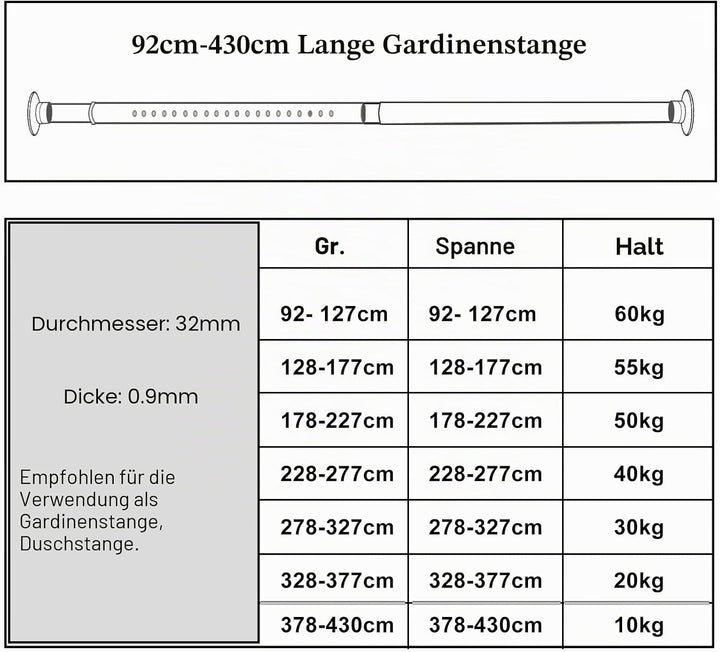 92cm-430cm Lange Gardinenstange

Durchmesser: 32mm

Dicke: 0.9mm

Empfohlen für die Verwendung als Gardinenstange, Duschstange.

| Gr. | Spanne | Halt |
|---|---|---|
| 92- 127cm | 92- 127cm | 60kg |
| 128-177cm | 128-177cm | 55kg |
| 178-227cm | 178-227cm | 50kg |
| 228-277cm | 228-277cm | 40kg |
| 278-327cm | 278-327cm | 30kg |
| 328-377cm | 328-377cm | 20kg |
| 378-430cm | 378-430cm | 10kg |